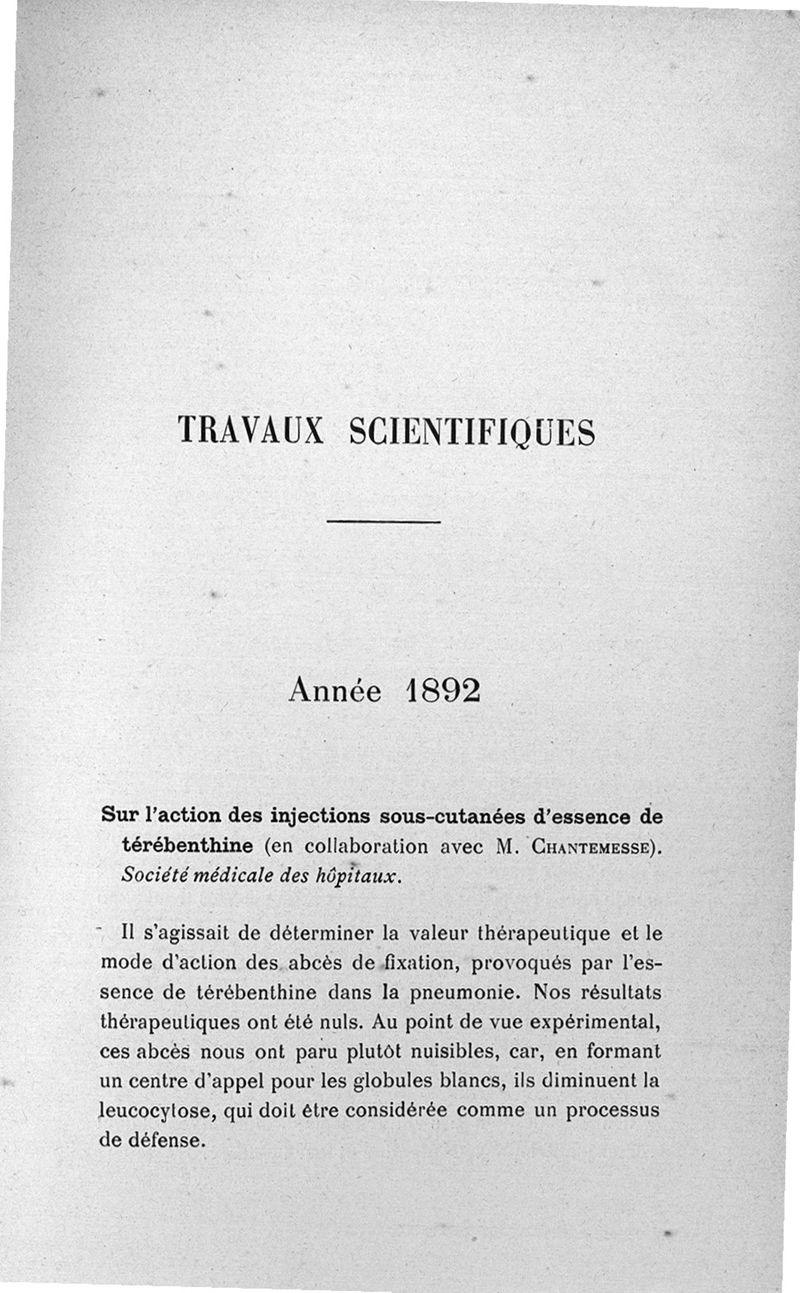 TRAVAUX SCIENTIFIQUES

Année 1892

Sur l'action des injections sous-cutanées d'essence de térébenthine (en collaboration avec M. Chantemesse). Société médicale des hôpitaux.

Il s'agissait de déterminer la valeur thérapeutique et le mode d'action des abcès de fixation, provoqués par l'essence de térébenthine dans la pneumonie. Nos résultats thérapeutiques ont été nuls. Au point de vue expérimental, ces abcès nous ont paru plutôt nuisibles, car, en formant un centre d'appel pour les globules blancs, ils diminuent la leucocytose, qui doit être considérée comme un processus de défense.